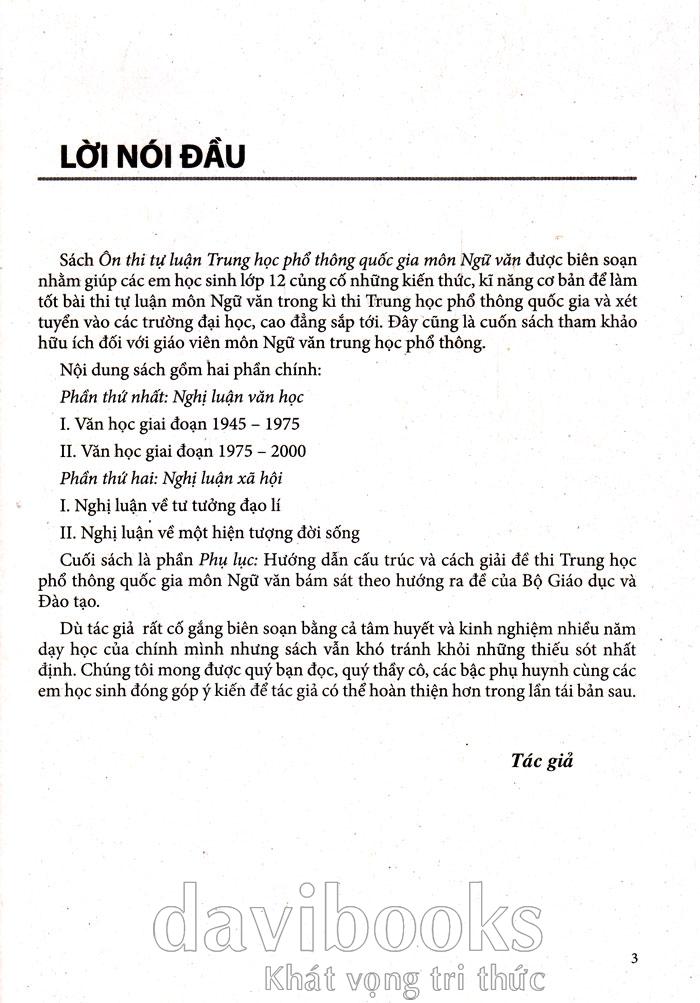 LỜI NÓI ĐẦU

Sách Ôn thi tự luận Trung học phổ thông quốc gia môn Ngữ văn được biên soạn nhằm giúp các em học sinh lớp 12 củng cố những kiến thức, kĩ năng cơ bản để làm tốt bài thi tự luận môn Ngữ văn trong kì thi Trung học phổ thông quốc gia và xét tuyển vào các trường đại học, cao đẳng sắp tới. Đây cũng là cuốn sách tham khảo hữu ích đối với giáo viên môn Ngữ văn trung học phổ thông.

Nội dung sách gồm hai phần chính:

Phần thứ nhất: Nghị luận văn học

I. Văn học giai đoạn 1945 – 1975

II. Văn học giai đoạn 1975 – 2000

Phần thứ hai: Nghị luận xã hội

I. Nghị luận về tư tưởng đạo lí

II. Nghị luận về một hiện tượng đời sống

Cuối sách là phần Phụ lục: Hướng dẫn cấu trúc và cách giải đề thi Trung học phổ thông quốc gia môn Ngữ văn bám sát theo hướng ra đề của Bộ Giáo dục và Đào tạo.

Dù tác giả rất cố gắng biên soạn bằng cả tâm huyết và kinh nghiệm nhiều năm dạy học của chính mình nhưng sách vẫn khó tránh khỏi những thiếu sót nhất định. Chúng tôi mong được quý bạn đọc, quý thầy cô, các bậc phụ huynh cùng các em học sinh đóng góp ý kiến để tác giả có thể hoàn thiện hơn trong lần tái bản sau.

Tác giả

davibooks
Khát vọng tri thức

3